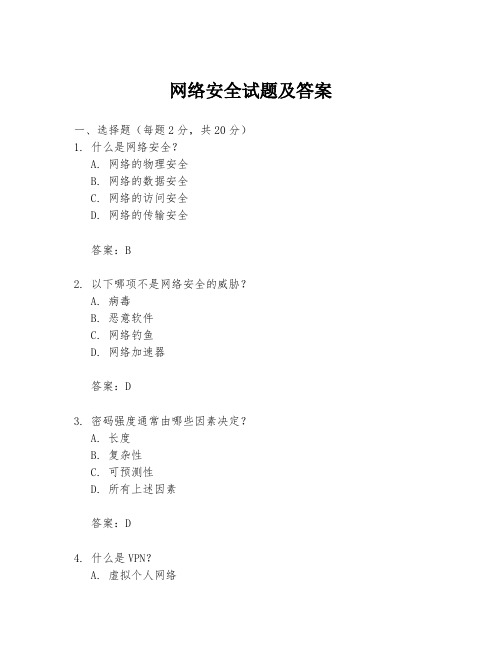 网络安全试题及答案

一、选择题（每题 2 分，共 20 分）
1. 什么是网络安全？
A. 网络的物理安全
B. 网络的数据安全
C. 网络的访问安全
D. 网络的传输安全

答案：B

2. 以下哪项不是网络安全的威胁？
A. 病毒
B. 恶意软件
C. 网络钓鱼
D. 网络加速器

答案：D

3. 密码强度通常由哪些因素决定？
A. 长度
B. 复杂性
C. 可预测性
D. 所有上述因素

答案：D

4. 什么是 VPN？
A. 虚拟个人网络